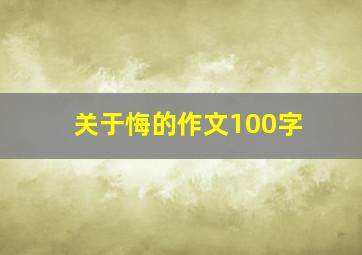 关于悔的作文100字